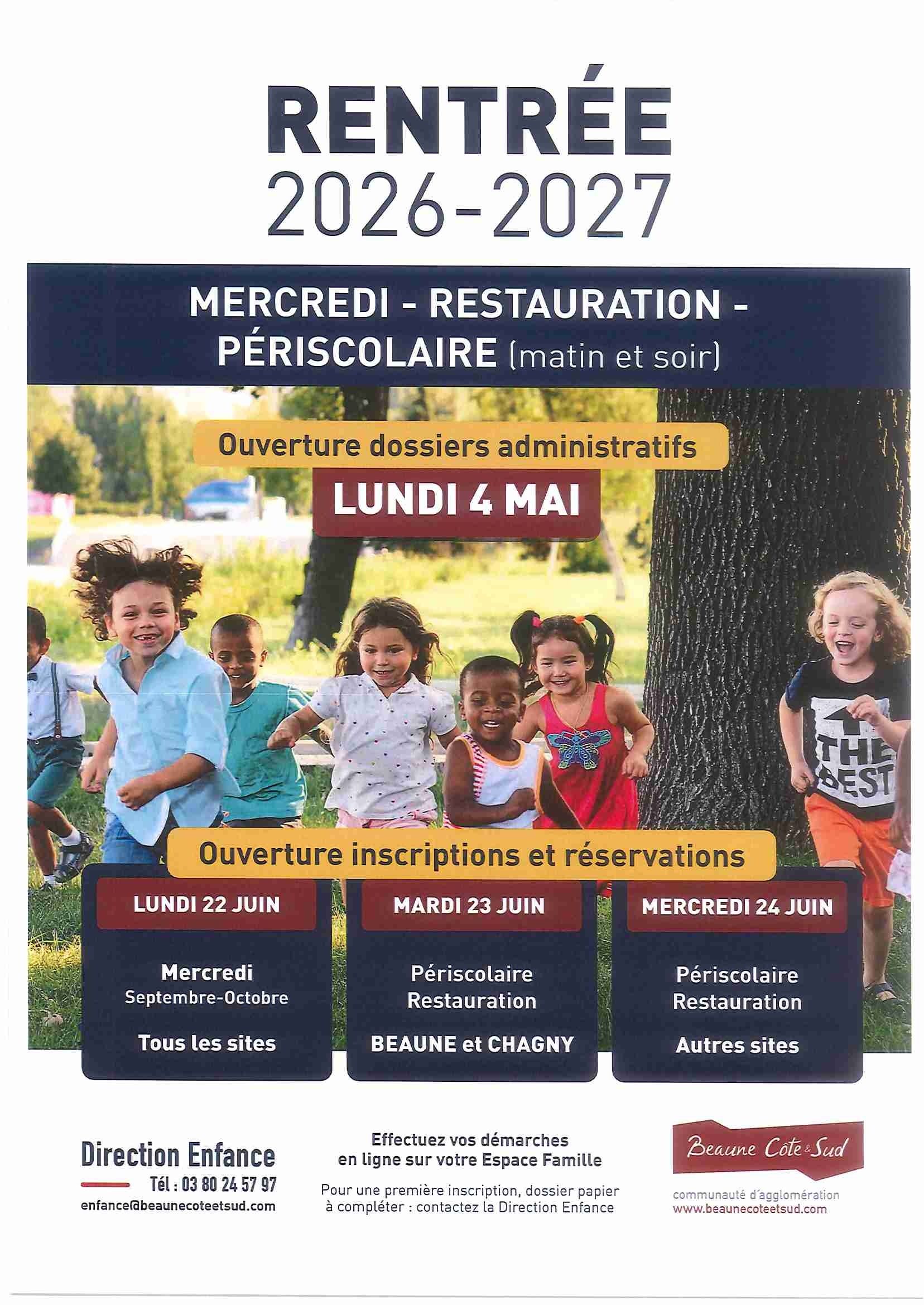 RENTRÉE
2026-2027

MERCREDI - RESTAURATION - PÉRISCOLAIRE (matin et soir)

Ouverture dossiers administratifs

LUNDI 4 MAI

THE BEST

Ouverture inscriptions et réservations

LUNDI 22 JUIN

Mercredi
Septembre-Octobre

Tous les sites

MARDI 23 JUIN

Périscolaire
Restauration

BEAUNE et CHAGNY

MERCREDI 24 JUIN

Périscolaire
Restauration

Autres sites

Direction Enfance
Tél : 03 80 24 57 97
enfance@beaunecoteetsud.com

Effectuez vos démarches en ligne sur votre Espace Famille

Pour une première inscription, dossier papier à compléter : contactez la Direction Enfance

Beaune Côte & Sud
communauté d'agglomération
www.beaunecoteetsud.com